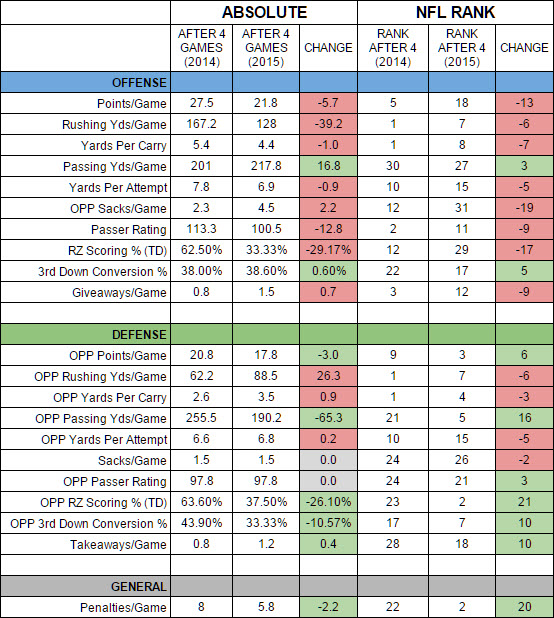 |  | ABSOLUTE |  |  | NFL RANK |  |  |
|---|---|---|---|---|---|---|
|  | AFTER 4 GAMES (2014) | AFTER 4 GAMES (2015) | CHANGE | RANK AFTER 4 (2014) | RANK AFTER 4 (2015) | CHANGE |
| OFFENSE |  |  |  |  |  |  |
| Points/Game | 27.5 | 21.8 | -5.7 | 5 | 18 | -13 |
| Rushing Yds/Game | 167.2 | 128 | -39.2 | 1 | 7 | -6 |
| Yards Per Carry | 5.4 | 4.4 | -1.0 | 1 | 8 | -7 |
| Passing Yds/Game | 201 | 217.8 | 16.8 | 30 | 27 | 3 |
| Yards Per Attempt | 7.8 | 6.9 | -0.9 | 10 | 15 | -5 |
| OPP Sacks/Game | 2.3 | 4.5 | 2.2 | 12 | 31 | -19 |
| Passer Rating | 113.3 | 100.5 | -12.8 | 2 | 11 | -9 |
| RZ Scoring % (TD) | 62.50% | 33.33% | -29.17% | 12 | 29 | -17 |
| 3rd Down Conversion % | 38.00% | 38.60% | 0.60% | 22 | 17 | 5 |
| Giveaways/Game | 0.8 | 1.5 | 0.7 | 3 | 12 | -9 |
|  |  |  |  |  |  |  |
| DEFENSE |  |  |  |  |  |  |
| OPP Points/Game | 20.8 | 17.8 | -3.0 | 9 | 3 | 6 |
| OPP Rushing Yds/Game | 62.2 | 88.5 | 26.3 | 1 | 7 | -6 |
| OPP Yards Per Carry | 2.6 | 3.5 | 0.9 | 1 | 4 | -3 |
| OPP Passing Yds/Game | 255.5 | 190.2 | -65.3 | 21 | 5 | 16 |
| OPP Yards Per Attempt | 6.6 | 6.8 | 0.2 | 10 | 15 | -5 |
| Sacks/Game | 1.5 | 1.5 | 0.0 | 24 | 26 | -2 |
| OPP Passer Rating | 97.8 | 97.8 | 0.0 | 24 | 21 | 3 |
| OPP RZ Scoring % (TD) | 63.60% | 37.50% | -26.10% | 23 | 2 | 21 |
| OPP 3rd Down Conversion % | 43.90% | 33.33% | -10.57% | 17 | 7 | 10 |
| Takeaways/Game | 0.8 | 1.2 | 0.4 | 28 | 18 | 10 |
|  |  |  |  |  |  |  |
| GENERAL |  |  |  |  |  |  |
| Penalties/Game | 8 | 5.8 | -2.2 | 22 | 2 | 20 |